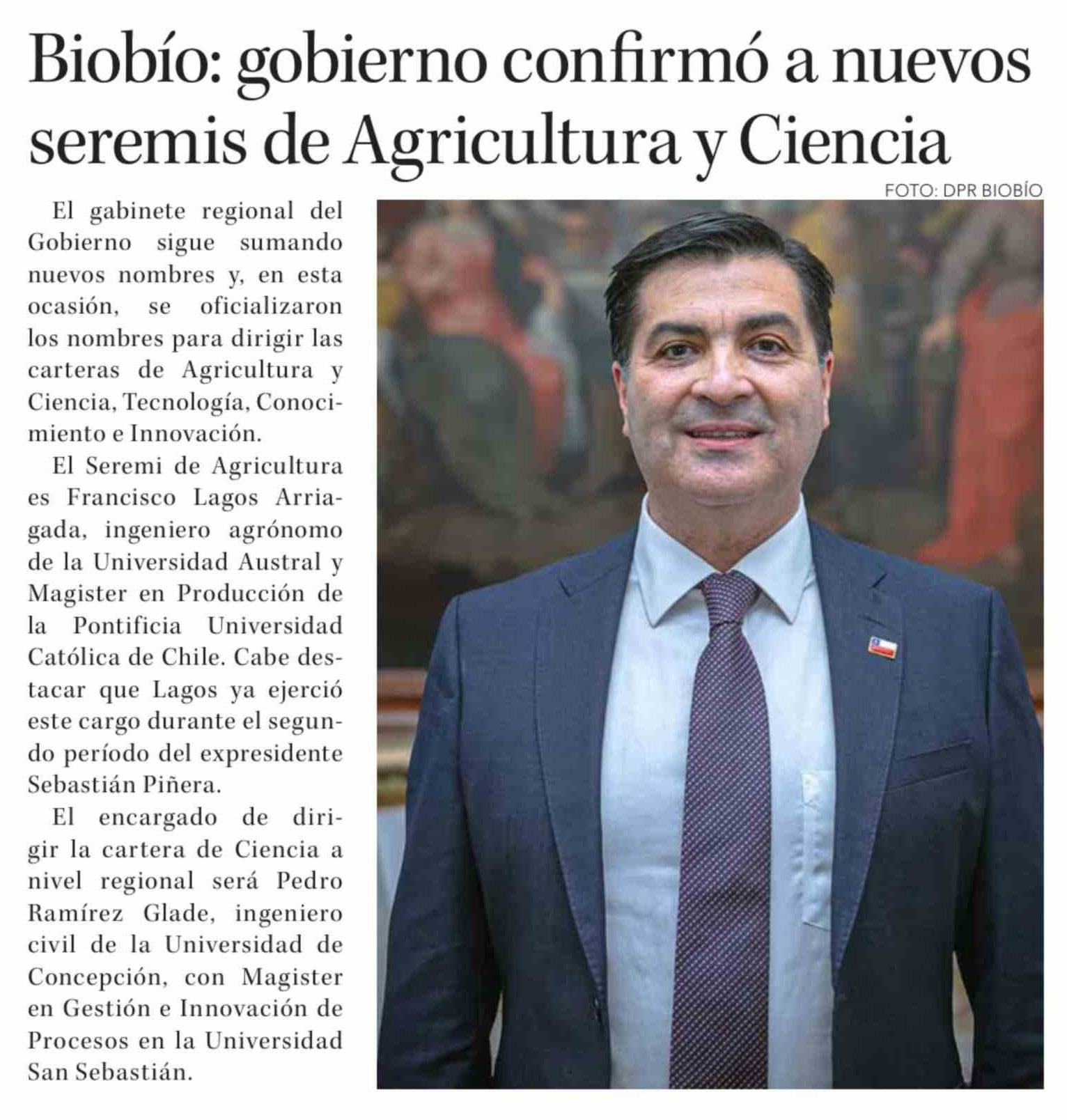 Biobío: gobierno confirmó a nuevos seremis de Agricultura y Ciencia

FOTO: DPR BIOBÍO

El gabinete regional del Gobierno sigue sumando nuevos nombres y, en esta ocasión, se oficializaron los nombres para dirigir las carteras de Agricultura y Ciencia, Tecnología, Conocimiento e Innovación.

El Seremi de Agricultura es Francisco Lagos Arriagada, ingeniero agrónomo de la Universidad Austral y Magister en Producción de la Pontificia Universidad Católica de Chile. Cabe destacar que Lagos ya ejerció este cargo durante el segundo período del expresidente Sebastián Piñera.

El encargado de dirigir la cartera de Ciencia a nivel regional será Pedro Ramírez Glade, ingeniero civil de la Universidad de Concepción, con Magister en Gestión e Innovación de Procesos en la Universidad San Sebastián.